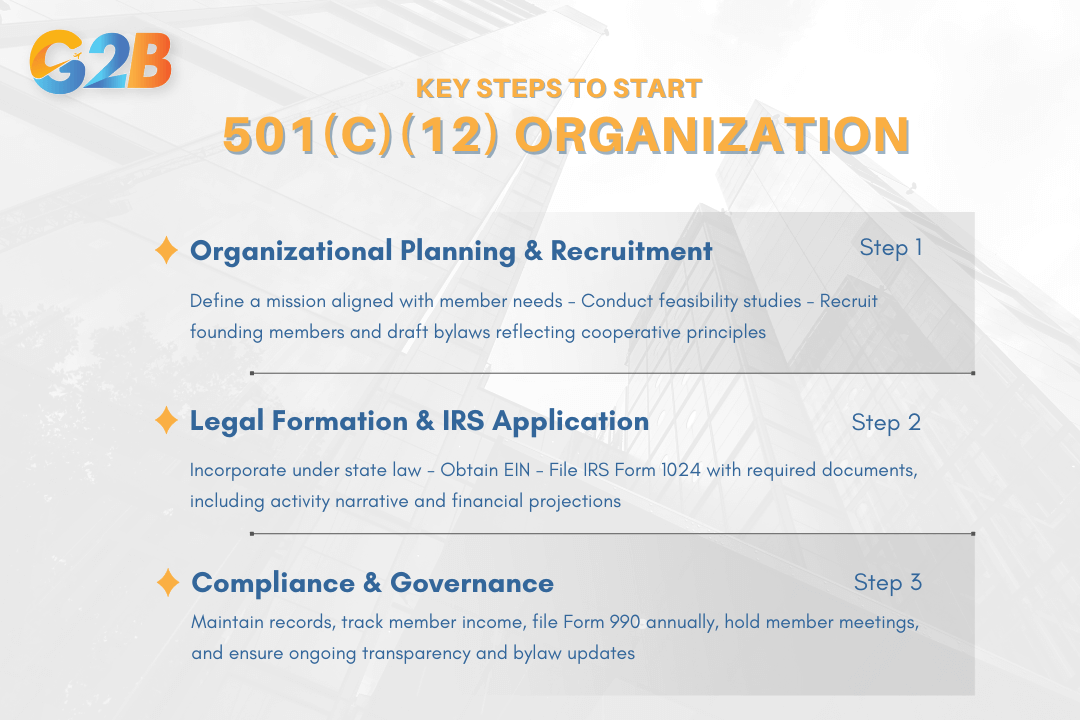 G2B

KEY STEPS TO START
501(C)(12) ORGANIZATION

Organizational Planning & Recruitment
Step 1
Define a mission aligned with member needs - Conduct feasibility studies - Recruit founding members and draft bylaws reflecting cooperative principles

Legal Formation & IRS Application
Step 2
Incorporate under state law - Obtain EIN - File IRS Form 1024 with required documents, including activity narrative and financial projections

Compliance & Governance
Step 3
Maintain records, track member income, file Form 990 annually, hold member meetings, and ensure ongoing transparency and bylaw updates